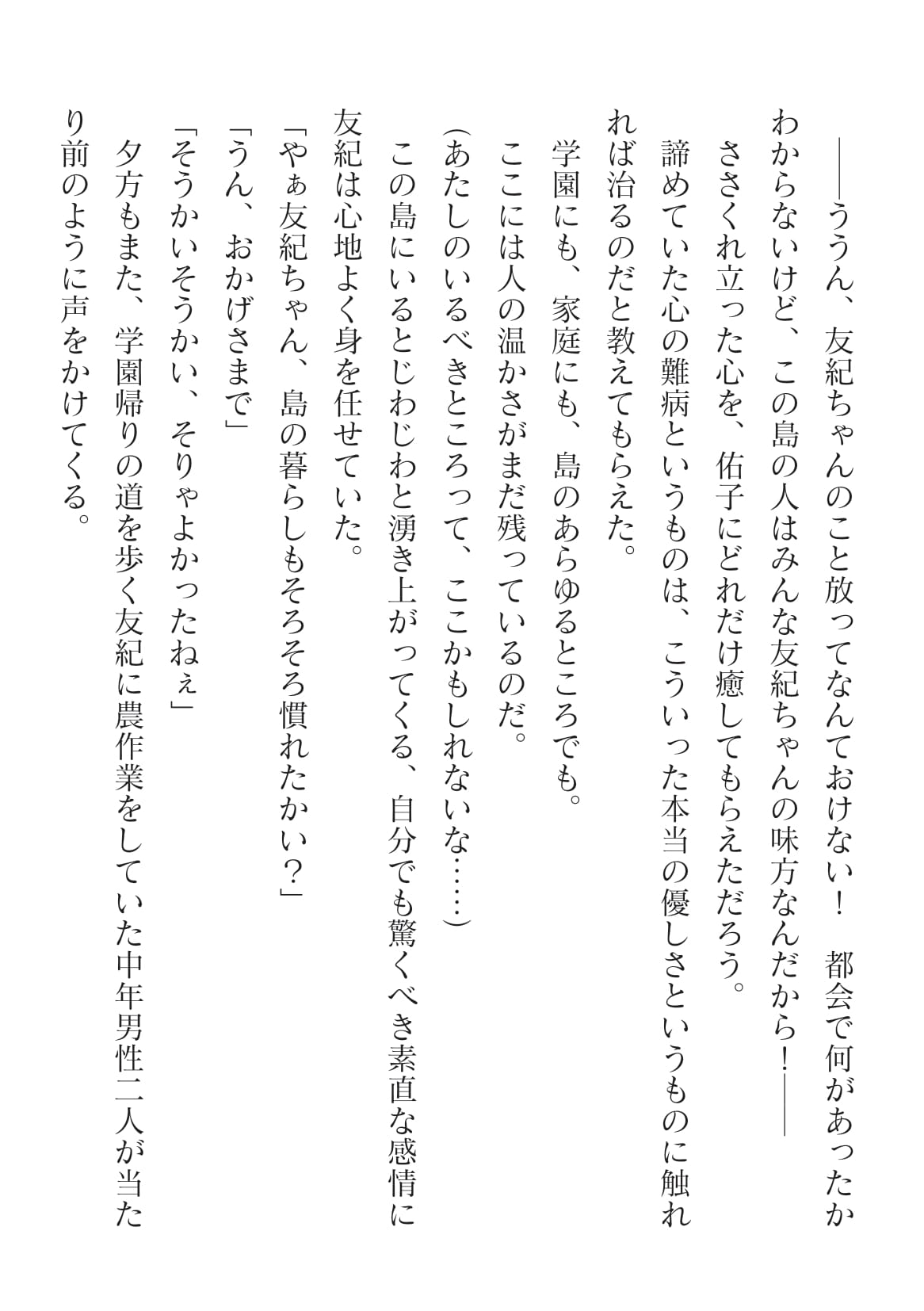 ――ううん、友紀ちゃんのこと放ってなんておけない！　都会で何があったかわからないけど、この島の人はみんな友紀ちゃんの味方なんだから！――

ささくれ立った心を、佑子にどれだけ癒してもらえただろう。

諦めていた心の難病というものは、こういった本当の優しさというものに触れれば治るのだと教えてもらえた。

学園にも、家庭にも、島のあらゆるところでも。

ここには人の温かさがまだ残っているのだ。

（あたしのいるべきところって、ここかもしれないな……）

この島にいるとじわじわと湧き上がってくる、自分でも驚くべき素直な感情に友紀は心地よく身を任せていた。

「やぁ友紀ちゃん、島の暮らしもそろそろ慣れたかい？」

「うん、おかげさまで」

「そうかいそうかい、そりゃよかったねぇ」

夕方もまた、学園帰りの道を歩く友紀に農作業をしていた中年男性二人が当たり前のように声をかけてくる。